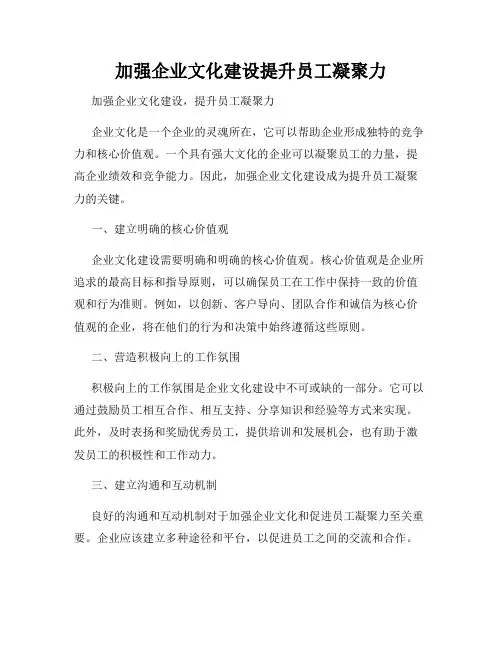 加强企业文化建设提升员工凝聚力

加强企业文化建设，提升员工凝聚力

企业文化是一个企业的灵魂所在，它可以帮助企业形成独特的竞争力和核心价值观。一个具有强大文化的企业可以凝聚员工的力量，提高企业绩效和竞争能力。因此，加强企业文化建设成为提升员工凝聚力的关键。

一、建立明确的核心价值观

企业文化建设需要明确和明确的核心价值观。核心价值观是企业所追求的最高目标和指导原则，可以确保员工在工作中保持一致的价值观和行为准则。例如，以创新、客户导向、团队合作和诚信为核心价值观的企业，将在他们的行为和决策中始终遵循这些原则。

二、营造积极向上的工作氛围

积极向上的工作氛围是企业文化建设中不可或缺的一部分。它可以通过鼓励员工相互合作、相互支持、分享知识和经验等方式来实现。此外，及时表扬和奖励优秀员工，提供培训和发展机会，也有助于激发员工的积极性和工作动力。

三、建立沟通和互动机制

良好的沟通和互动机制对于加强企业文化和促进员工凝聚力至关重要。企业应该建立多种途径和平台，以促进员工之间的交流和合作。